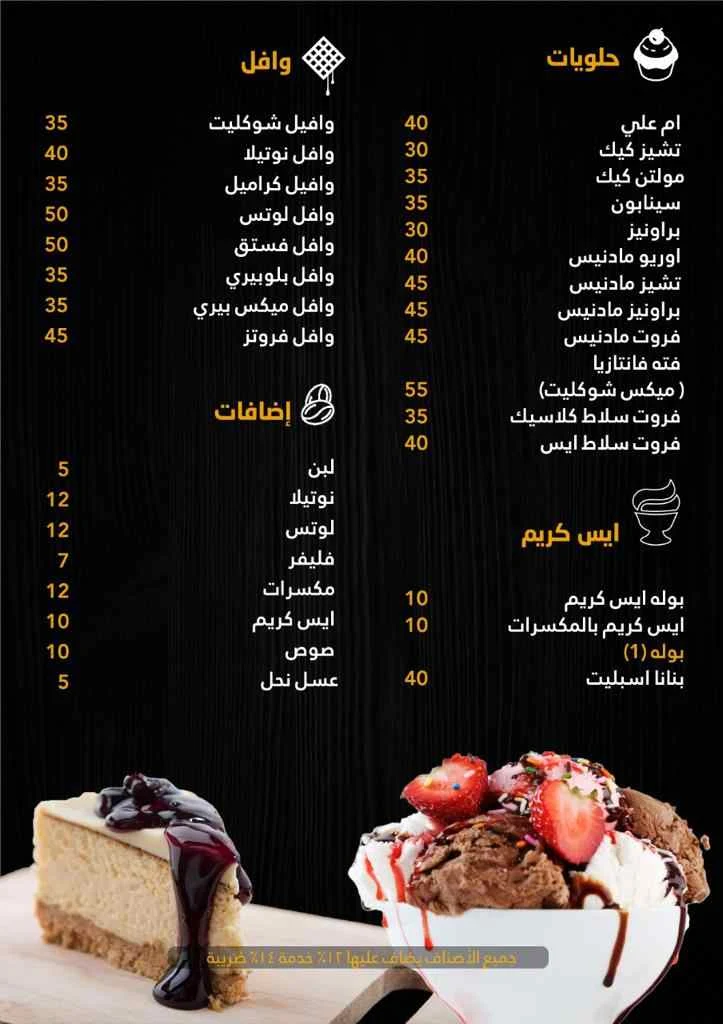 حلويات

ام علي 40
تشيز كيك 30
مولتن كيك 35
سينابون 35
براونيز 30
اوريو مادنيس 40
تشيز مادنيس 45
براونيز مادنيس 45
فروت مادنيس 45
فته فانتازيا
( ميكس شوكليت) 55
فروت سلاط كلاسيك 35
فروت سلاط ايس 40

ايس كريم

بوله ايس كريم 10
ايس كريم بالمكسرات 10
بوله (1)
بنانا اسبليت 40

وافل

وافيل شوكليت 35
وافل نوتيلا 40
وافيل كراميل 35
وافل لوتس 50
وافل فستق 50
وافل بلوبيري 35
وافل ميكس بيري 35
وافل فروتز 45

إضافات

لبن 5
نوتيلا 12
لوتس 12
فليفر 7
مكسرات 12
ايس كريم 10
صوص 10
عسل نحل 5

جميع الأصناف يضاف عليها ١٢٪ خدمة ١٤٪ ضريبة